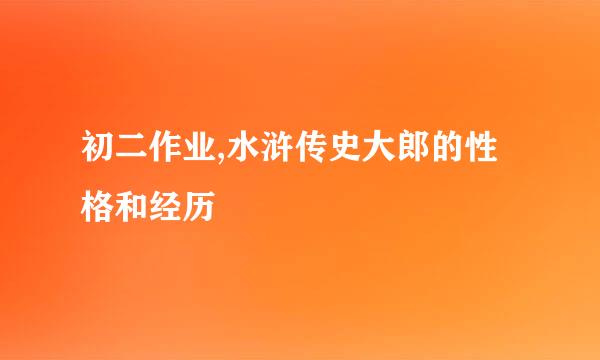 初二作业,水浒传史大郎的性格和经历